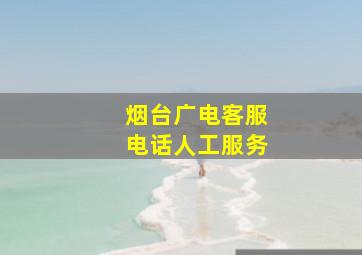 烟台广电客服
电话人工服务